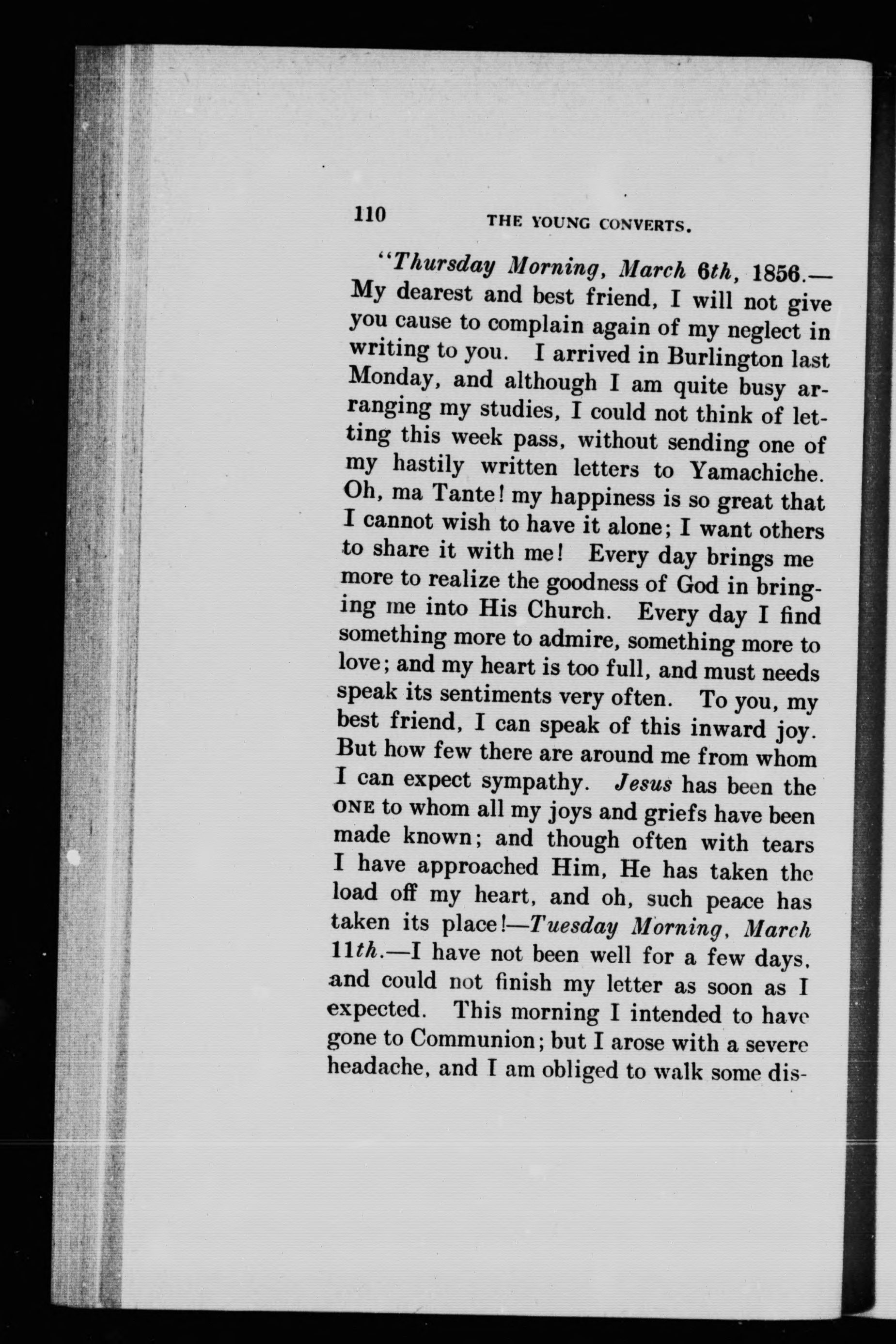 110 THE YOUNG CONVERTS.

"Thursday Morning, March 6th, 1856.— My dearest and best friend, I will not give you cause to complain again of my neglect in writing to you. I arrived in Burlington last Monday, and although I am quite busy arranging my studies, I could not think of letting this week pass, without sending one of my hastily written letters to Yamachiche. Oh, ma Tante! my happiness is so great that I cannot wish to have it alone; I want others to share it with me! Every day brings me more to realize the goodness of God in bringing me into His Church. Every day I find something more to admire, something more to love; and my heart is too full, and must needs speak its sentiments very often. To you, my best friend, I can speak of this inward joy. But how few there are around me from whom I can expect sympathy. Jesus has been the ONE to whom all my joys and griefs have been made known; and though often with tears I have approached Him, He has taken the load off my heart, and oh, such peace has taken its place!—Tuesday Morning, March 11th.—I have not been well for a few days, and could not finish my letter as soon as I expected. This morning I intended to have gone to Communion; but I arose with a severe headache, and I am obliged to walk some dis-